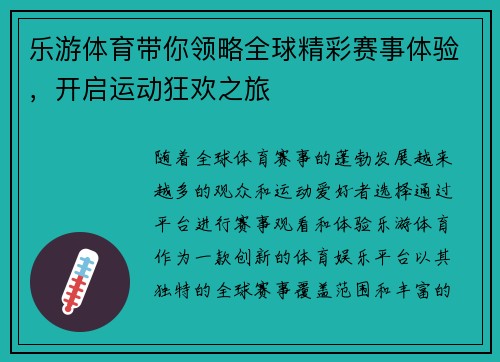 乐游体育带你领略全球精彩赛事体验，开启运动狂欢之旅

随着全球体育赛事的蓬勃发展越来越多的观众和运动爱好者选择通过平台进行赛事观看和体验乐游体育作为一款创新的体育娱乐平台以其独特的全球赛事覆盖范围和丰富的